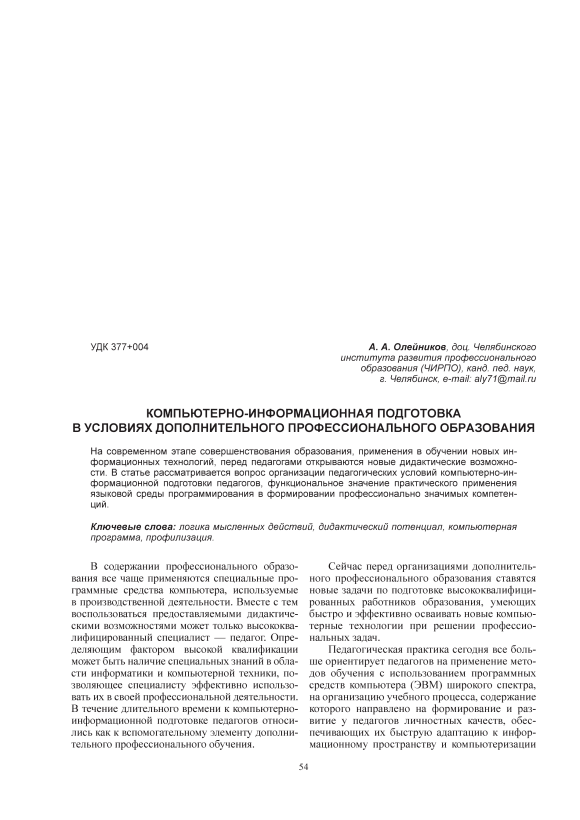 УДК 377+004

А. А. Олейников, доц. Челябинского института развития профессионального образования (ЧИРПО), канд. пед. наук, г. Челябинск, e-mail: aly71@mail.ru

КОМПЬЮТЕРНО-ИНФОРМАЦИОННАЯ ПОДГОТОВКА В УСЛОВИЯХ ДОПОЛНИТЕЛЬНОГО ПРОФЕССИОНАЛЬНОГО ОБРАЗОВАНИЯ

На современном этапе совершенствования образования, применения в обучении новых информационных технологий, перед педагогами открываются новые дидактические возможности. В статье рассматривается вопрос организации педагогических условий компьютерно-информационной подготовки педагогов, функциональное значение практического применения языковой среды программирования в формировании профессионально значимых компетенций.

Ключевые слова: логика мысленных действий, дидактический потенциал, компьютерная программа, профилизация.

В содержании профессионального образования все чаще применяются специальные программные средства компьютера, используемые в производственной деятельности. Вместе с тем воспользоваться предоставляемыми дидактическими возможностями может только высококвалифицированный специалист — педагог. Определяющим фактором высокой квалификации может быть наличие специальных знаний в области информатики и компьютерной техники, позволяющее специалисту эффективно использовать их в своей профессиональной деятельности. В течение длительного времени к компьютерно-информационной подготовке педагогов относились как к вспомогательному элементу дополнительного профессионального обучения.

Сейчас перед организациями дополнительного профессионального образования ставятся новые задачи по подготовке высококвалифицированных работников образования, умеющих быстро и эффективно осваивать новые компьютерные технологии при решении профессиональных задач.

Педагогическая практика сегодня все больше ориентирует педагогов на применение методов обучения с использованием программных средств компьютера (ЭВМ) широкого спектра, на организацию учебного процесса, содержание которого направлено на формирование и развитие у педагогов личностных качеств, обеспечивающих их быструю адаптацию к информационному пространству и компьютеризации

54